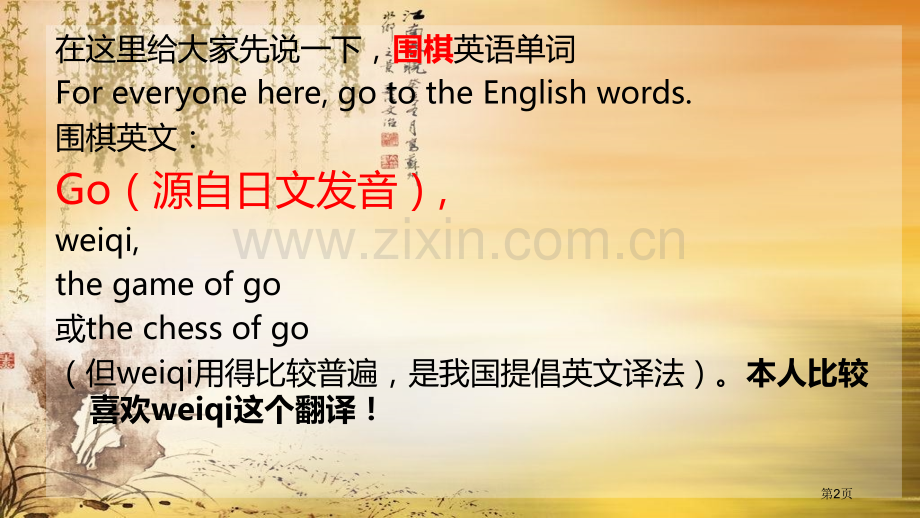 在这里给大家先说一下，围棋英语单词
For everyone here, go to the English words.
围棋英文：
Go（源自日文发音），
weiqi,
the game of go
或the chess of go
（但weiqi用得比较普遍，是我国提倡英文译法）。本人比较喜欢weiqi这个翻译！

www.zixin.com.cn

第2页